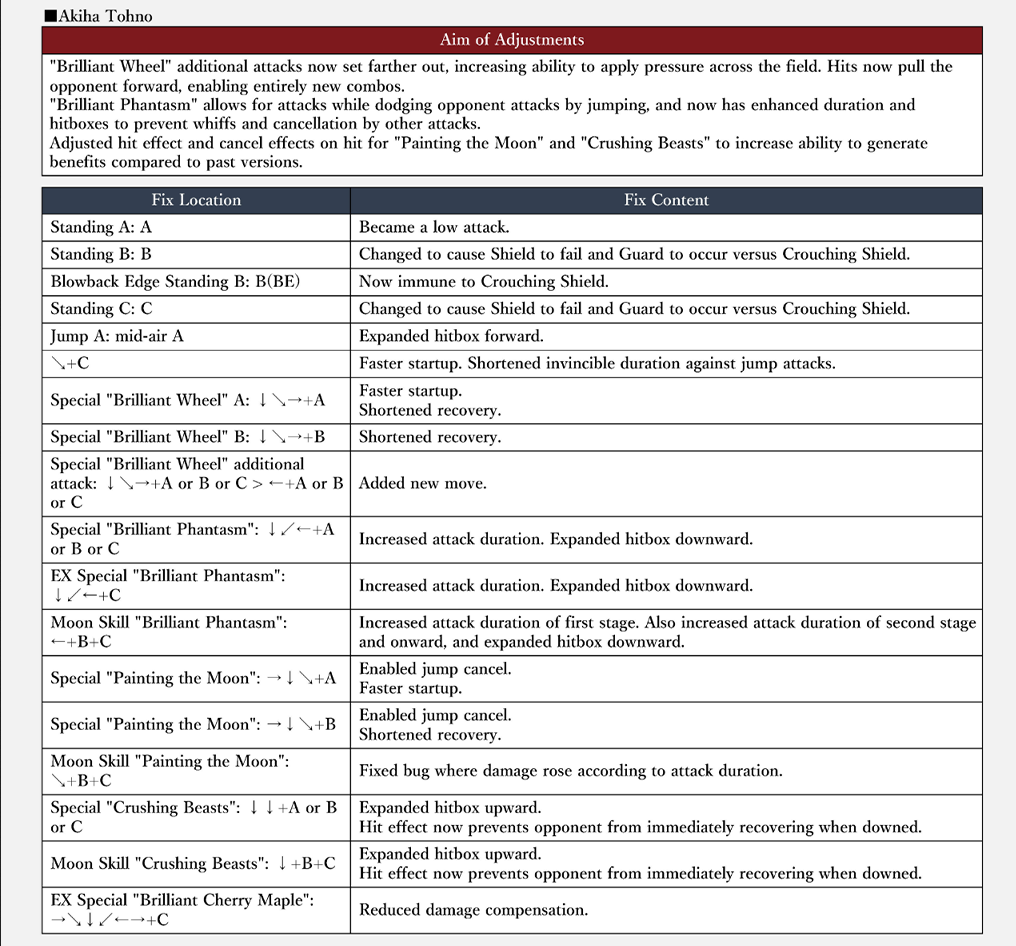 ■Akiha Tohno

| Aim of Adjustments |
|---|
| "Brilliant Wheel" additional attacks now set farther out, increasing ability to apply pressure across the field. Hits now pull the opponent forward, enabling entirely new combos. "Brilliant Phantasm" allows for attacks while dodging opponent attacks by jumping, and now has enhanced duration and hitboxes to prevent whiffs and cancellation by other attacks. Adjusted hit effect and cancel effects on hit for "Painting the Moon" and "Crushing Beasts" to increase ability to generate benefits compared to past versions. |

| Fix Location | Fix Content |
|---|---|
| Standing A: A | Became a low attack. |
| Standing B: B | Changed to cause Shield to fail and Guard to occur versus Crouching Shield. |
| Blowback Edge Standing B: B(BE) | Now immune to Crouching Shield. |
| Standing C: C | Changed to cause Shield to fail and Guard to occur versus Crouching Shield. |
| Jump A: mid-air A | Expanded hitbox forward. |
| ↘+C | Faster startup. Shortened invincible duration against jump attacks. |
| Special "Brilliant Wheel" A: ↓↘→+A | Faster startup. Shortened recovery. |
| Special "Brilliant Wheel" B: ↓↘→+B | Shortened recovery. |
| Special "Brilliant Wheel" additional attack: ↓↘→+A or B or C > ←+A or B or C | Added new move. |
| Special "Brilliant Phantasm": ↓↙←+A or B or C | Increased attack duration. Expanded hitbox downward. |
| EX Special "Brilliant Phantasm": ↓↙←+C | Increased attack duration. Expanded hitbox downward. |
| Moon Skill "Brilliant Phantasm": ←+B+C | Increased attack duration of first stage. Also increased attack duration of second stage and onward, and expanded hitbox downward. |
| Special "Painting the Moon": →↓↘+A | Enabled jump cancel. Faster startup. |
| Special "Painting the Moon": →↓↘+B | Enabled jump cancel. Shortened recovery. |
| Moon Skill "Painting the Moon": ↘+B+C | Fixed bug where damage rose according to attack duration. |
| Special "Crushing Beasts": ↓↓+A or B or C | Expanded hitbox upward. Hit effect now prevents opponent from immediately recovering when downed. |
| Moon Skill "Crushing Beasts": ↓+B+C | Expanded hitbox upward. Hit effect now prevents opponent from immediately recovering when downed. |
| EX Special "Brilliant Cherry Maple": →↘↓↙←→+C | Reduced damage compensation. |